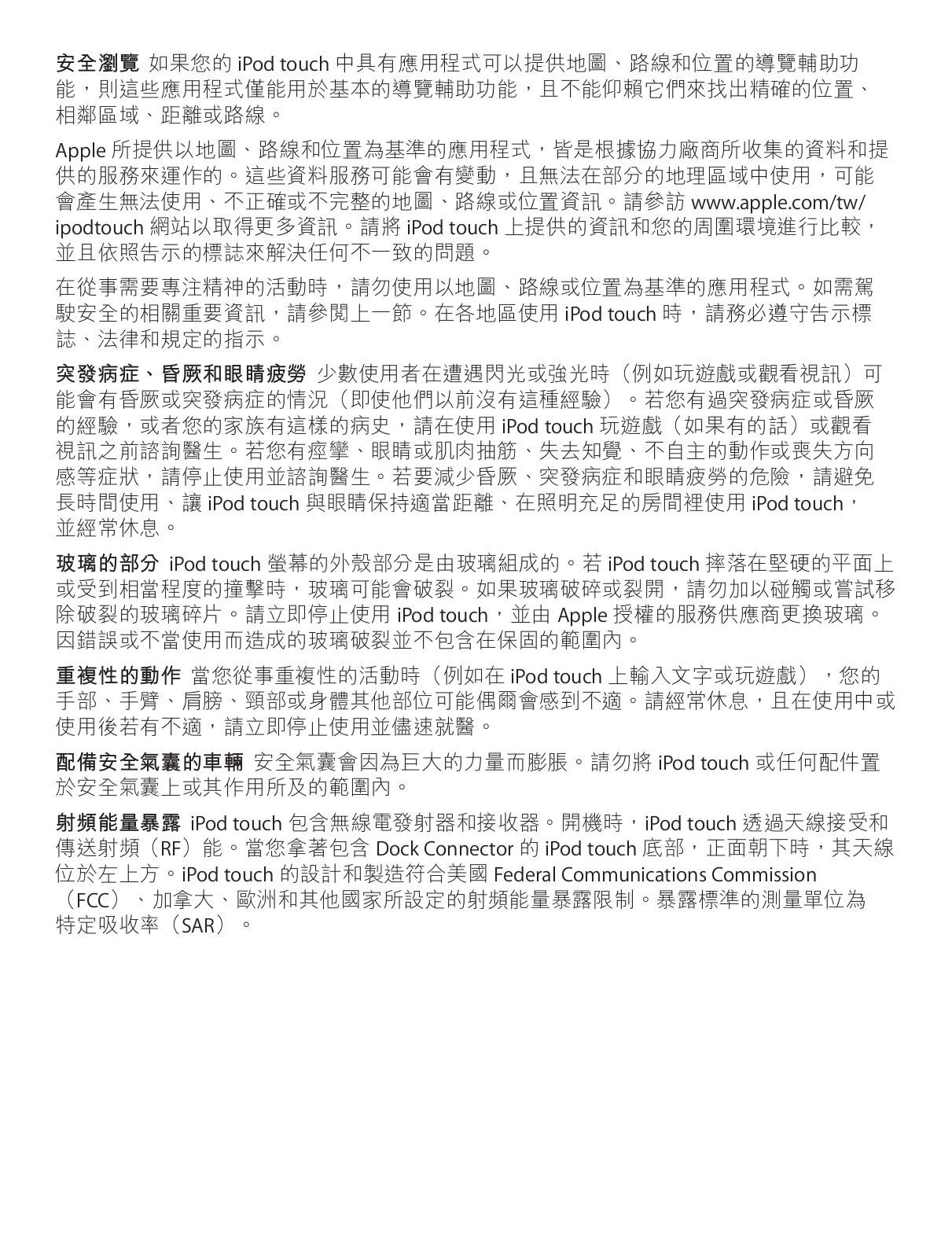 安全瀏覽 如果您的 iPod touch 中具有應用程式可以提供地圖、路線和位置的導覽輔助功能，則這些應用程式僅能用於基本的導覽輔助功能，且不能仰賴它們來找出精確的位置、相鄰區域、距離或路線。

Apple 所提供以地圖、路線和位置為基準的應用程式，皆是根據協力廠商所收集的資料和提供的服務來運作的。這些資料服務可能會有變動，且無法在部分的地理區域中使用，可能會產生無法使用、不正確或不完整的地圖、路線或位置資訊。請參訪 www.apple.com/tw/ipodtouch 網站以取得更多資訊。請將 iPod touch 上提供的資訊和您的周圍環境進行比較，並且依照告示的標誌來解決任何不一致的問題。

在從事需要專注精神的活動時，請勿使用以地圖、路線或位置為基準的應用程式。如需駕駛安全的相關重要資訊，請參閱上一節。在各地區使用 iPod touch 時，請務必遵守告示標誌、法律和規定的指示。

突發病症、昏厥和眼睛疲勞 少數使用者在遭遇閃光或強光時（例如玩遊戲或觀看視訊）可能會有昏厥或突發病症的情況（即使他們以前沒有這種經驗）。若您有過突發病症或昏厥的經驗，或者您的家族有這樣的病史，請在使用 iPod touch 玩遊戲（如果有的話）或觀看視訊之前諮詢醫生。若您有痙攣、眼睛或肌肉抽筋、失去知覺、不自主的動作或喪失方向感等症狀，請停止使用並諮詢醫生。若要減少昏厥、突發病症和眼睛疲勞的危險，請避免長時間使用、讓 iPod touch 與眼睛保持適當距離、在照明充足的房間裡使用 iPod touch，並經常休息。

玻璃的部分 iPod touch 螢幕的外殼部分是由玻璃組成的。若 iPod touch 摔落在堅硬的平面上或受到相當程度的撞擊時，玻璃可能會破裂。如果玻璃破碎或裂開，請勿加以碰觸或嘗試移除破裂的玻璃碎片。請立即停止使用 iPod touch，並由 Apple 授權的服務供應商更換玻璃。因錯誤或不當使用而造成的玻璃破裂並不包含在保固的範圍內。

重複性的動作 當您從事重複性的活動時（例如在 iPod touch 上輸入文字或玩遊戲），您的手部、手臂、肩膀、頸部或身體其他部位可能偶爾會感到不適。請經常休息，且在使用中或使用後若有不適，請立即停止使用並儘速就醫。

配備安全氣囊的車輛 安全氣囊會因為巨大的力量而膨脹。請勿將 iPod touch 或任何配件置於安全氣囊上或其作用所及的範圍內。

射頻能量暴露 iPod touch 包含無線電發射器和接收器。開機時，iPod touch 透過天線接受和傳送射頻（RF）能。當您拿著包含 Dock Connector 的 iPod touch 底部，正面朝下時，其天線位於左上方。iPod touch 的設計和製造符合美國 Federal Communications Commission（FCC）、加拿大、歐洲和其他國家所設定的射頻能量暴露限制。暴露標準的測量單位為特定吸收率（SAR）。